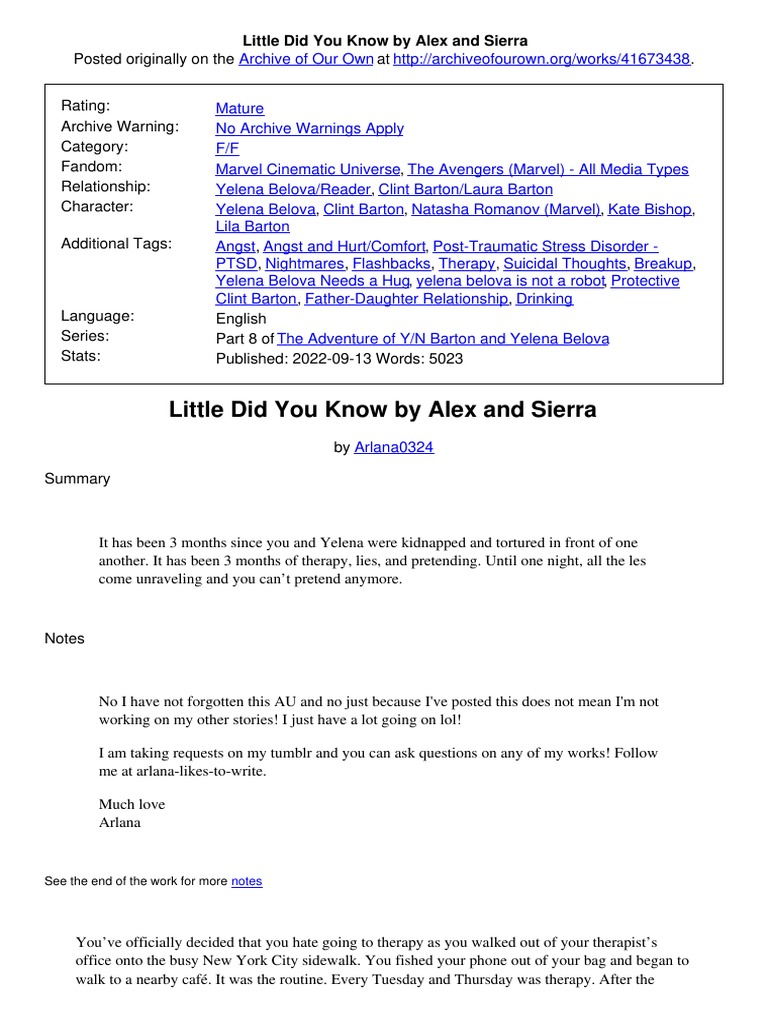 Little Did You Know by Alex and Sierra
Posted originally on the Archive of Our Own at http://archiveofourown.org/works/41673438.

| | |
|---|---|
| Rating: | Mature |
| Archive Warning: | No Archive Warnings Apply |
| Category: | F/F |
| Fandom: | Marvel Cinematic Universe, The Avengers (Marvel) - All Media Types |
| Relationship: | Yelena Belova/Reader, Clint Barton/Laura Barton |
| Character: | Yelena Belova, Clint Barton, Natasha Romanov (Marvel), Kate Bishop, Lila Barton |
| Additional Tags: | Angst, Angst and Hurt/Comfort, Post-Traumatic Stress Disorder - PTSD, Nightmares, Flashbacks, Therapy, Suicidal Thoughts, Breakup, Yelena Belova Needs a Hug, yelena belova is not a robot, Protective Clint Barton, Father-Daughter Relationship, Drinking |
| Language: | English |
| Series: | Part 8 of The Adventure of Y/N Barton and Yelena Belova |
| Stats: | Published: 2022-09-13 Words: 5023 |

Little Did You Know by Alex and Sierra

by Arlana0324

Summary

It has been 3 months since you and Yelena were kidnapped and tortured in front of one another. It has been 3 months of therapy, lies, and pretending. Until one night, all the les come unraveling and you can't pretend anymore.

Notes

No I have not forgotten this AU and no just because I've posted this does not mean I'm not working on my other stories! I just have a lot going on lol!

I am taking requests on my tumblr and you can ask questions on any of my works! Follow me at arlana-likes-to-write.

Much love
Arlana

See the end of the work for more notes

You've officially decided that you hate going to therapy as you walked out of your therapist's office onto the busy New York City sidewalk. You fished your phone out of your bag and began to walk to a nearby café. It was the routine. Every Tuesday and Thursday was therapy. After the